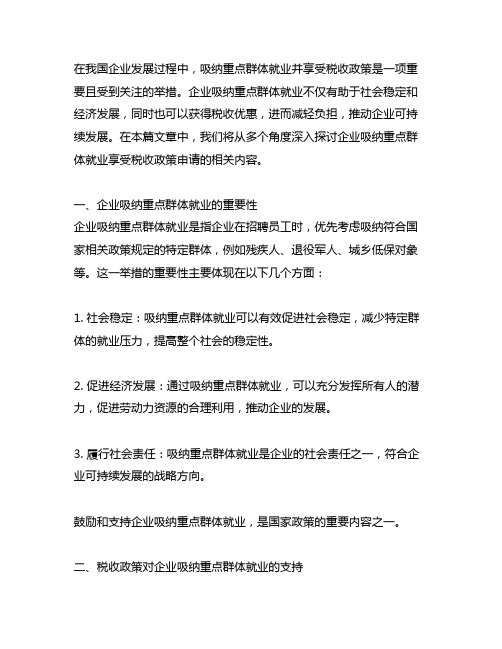 在我国企业发展过程中，吸纳重点群体就业并享受税收政策是一项重要且受到关注的举措。企业吸纳重点群体就业不仅有助于社会稳定和经济发展，同时也可以获得税收优惠，进而减轻负担，推动企业可持续发展。在本篇文章中，我们将从多个角度深入探讨企业吸纳重点群体就业享受税收政策申请的相关内容。

一、企业吸纳重点群体就业的重要性
企业吸纳重点群体就业是指企业在招聘员工时，优先考虑吸纳符合国家相关政策规定的特定群体，例如残疾人、退役军人、城乡低保对象等。这一举措的重要性主要体现在以下几个方面：

1. 社会稳定：吸纳重点群体就业可以有效促进社会稳定，减少特定群体的就业压力，提高整个社会的稳定性。

2. 促进经济发展：通过吸纳重点群体就业，可以充分发挥所有人的潜力，促进劳动力资源的合理利用，推动企业的发展。

3. 履行社会责任：吸纳重点群体就业是企业的社会责任之一，符合企业可持续发展的战略方向。

鼓励和支持企业吸纳重点群体就业，是国家政策的重要内容之一。

二、税收政策对企业吸纳重点群体就业的支持